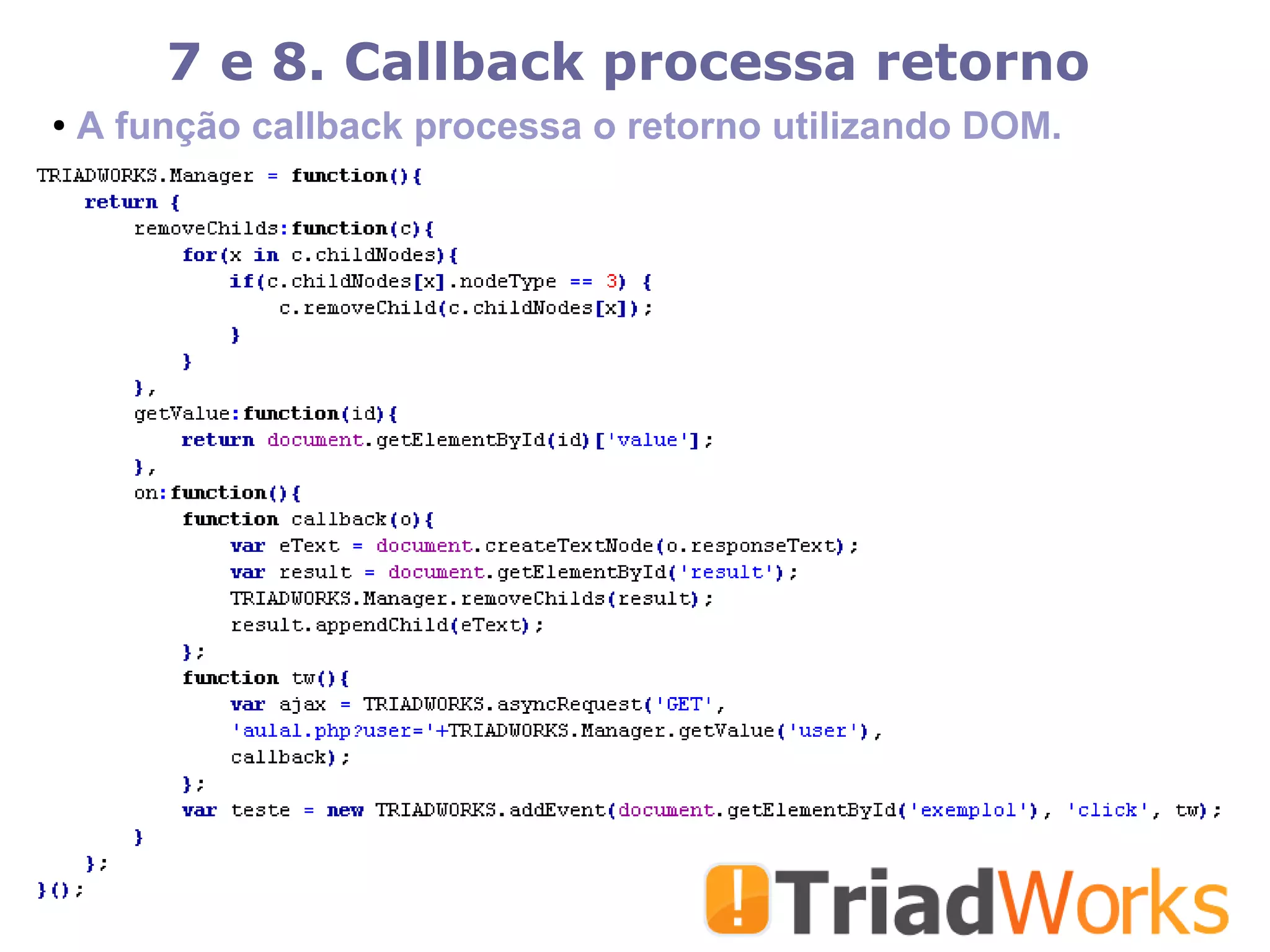 7 e 8. Callback processa retorno

• A função callback processa o retorno utilizando DOM.

TRIADWORKS.Manager = function(){
    return {
        removeChilds:function(c){
            for(x in c.childNodes){
                if(c.childNodes[x].nodeType == 3) {
                    c.removeChild(c.childNodes[x]);
                }
            }
        },
        getValue:function(id){
            return document.getElementById(id)['value'];
        },
        on:function(){
            function callback(o){
                var eText = document.createTextNode(o.responseText);
                var result = document.getElementById('result');
                TRIADWORKS.Manager.removeChilds(result);
                result.appendChild(eText);
            };
            function tw(){
                var ajax = TRIADWORKS.asyncRequest('GET',
                'aula1.php?user='+TRIADWORKS.Manager.getValue('user'),
                callback);
            };
            var teste = new TRIADWORKS.addEvent(document.getElementById('exemplo1'), 'click', tw);
        }
    };
}();

!TriadWorks